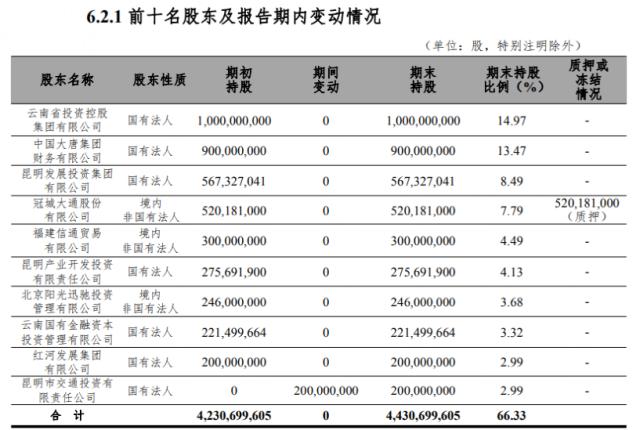 6.2.1 前十名股东及报告期内变动情况

（单位：股，特别注明除外）

| 股东名称 | 股东性质 | 期初持股 | 期间变动 | 期末持股 | 期末持股比例（%） | 质押或冻结情况 |
|---|---|---|---|---|---|---|
| 云南省投资控股集团有限公司 | 国有法人 | 1,000,000,000 | 0 | 1,000,000,000 | 14.97 | - |
| 中国大唐集团财务有限公司 | 国有法人 | 900,000,000 | 0 | 900,000,000 | 13.47 | - |
| 昆明发展投资集团有限公司 | 国有法人 | 567,327,041 | 0 | 567,327,041 | 8.49 | - |
| 冠城大通股份有限公司 | 境内非国有法人 | 520,181,000 | 0 | 520,181,000 | 7.79 | 520,181,000（质押） |
| 福建信通贸易有限公司 | 境内非国有法人 | 300,000,000 | 0 | 300,000,000 | 4.49 | - |
| 昆明产业开发投资有限责任公司 | 国有法人 | 275,691,900 | 0 | 275,691,900 | 4.13 | - |
| 北京阳光迅驰投资管理有限公司 | 境内非国有法人 | 246,000,000 | 0 | 246,000,000 | 3.68 | - |
| 云南国有金融资本投资管理有限公司 | 国有法人 | 221,499,664 | 0 | 221,499,664 | 3.32 | - |
| 红河发展集团有限公司 | 国有法人 | 200,000,000 | 0 | 200,000,000 | 2.99 | - |
| 昆明市交通投资有限责任公司 | 国有法人 | 0 | 200,000,000 | 200,000,000 | 2.99 | - |
| 合 计 | | 4,230,699,605 | 0 | 4,430,699,605 | 66.33 | |